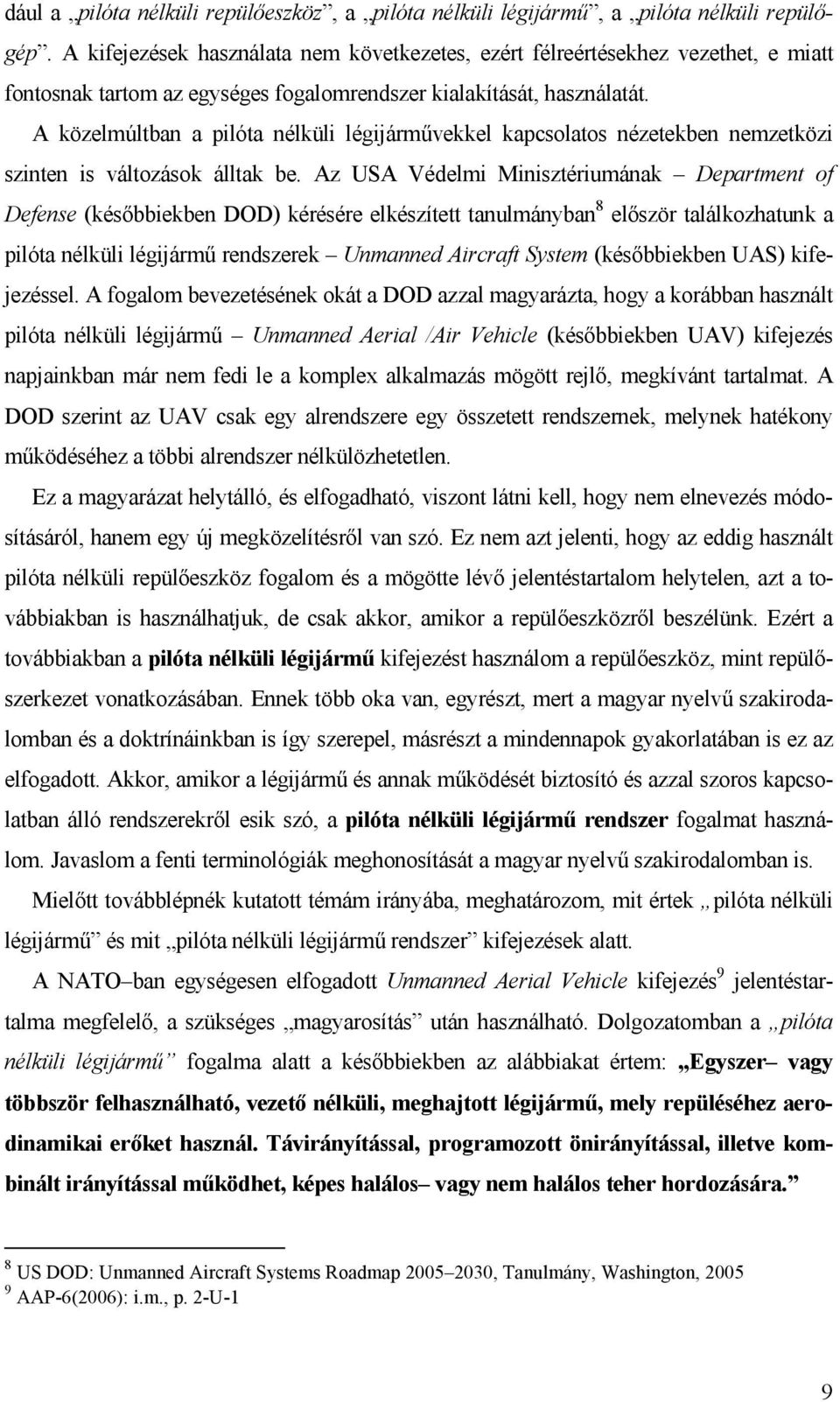 dául a „pilóta nélküli repülőeszköz”, a „pilóta nélküli légijármű”, a „pilóta nélküli repülőgép”. A kifejezések használata nem következetes, ezért félreértésekhez vezethet, e miatt fontosnak tartom az egységes fogalomrendszer kialakítását, használatát.

A közelmúltban a pilóta nélküli légijárművekkel kapcsolatos nézetekben nemzetközi szinten is változások álltak be. Az USA Védelmi Minisztériumának – Department of Defense (későbbiekben DOD) kérésére elkészített tanulmányban$^8$ először találkozhatunk a pilóta nélküli légijármű rendszerek – Unmanned Aircraft System (későbbiekben UAS) kifejezéssel. A fogalom bevezetésének okát a DOD azzal magyarázta, hogy a korábban használt pilóta nélküli légijármű – Unmanned Aerial /Air Vehicle (későbbiekben UAV) kifejezés napjainkban már nem fedi le a komplex alkalmazás mögött rejlő, megkívánt tartalmat. A DOD szerint az UAV csak egy alrendszere egy összetett rendszernek, melynek hatékony működéséhez a többi alrendszer nélkülözhetetlen.

Ez a magyarázat helytálló, és elfogadható, viszont látni kell, hogy nem elnevezés módosításáról, hanem egy új megközelítésről van szó. Ez nem azt jelenti, hogy az eddig használt pilóta nélküli repülőeszköz fogalom és a mögötte lévő jelentéstartalom helytelen, azt a továbbiakban is használhatjuk, de csak akkor, amikor a repülőeszközről beszélünk. Ezért a továbbiakban a pilóta nélküli légijármű kifejezést használom a repülőeszköz, mint repülőszerkezet vonatkozásában. Ennek több oka van, egyrészt, mert a magyar nyelvű szakirodalomban és a doktrínáinkban is így szerepel, másrészt a mindennapok gyakorlatában is ez az elfogadott. Akkor, amikor a légijármű és annak működését biztosító és azzal szoros kapcsolatban álló rendszerekről esik szó, a pilóta nélküli légijármű rendszer fogalmat használom. Javaslom a fenti terminológiák meghonosítását a magyar nyelvű szakirodalomban is.

Mielőtt továbblépnék kutatott témám irányába, meghatározom, mit értek „pilóta nélküli légijármű” és mit „pilóta nélküli légijármű rendszer” kifejezések alatt.

A NATO–ban egységesen elfogadott Unmanned Aerial Vehicle kifejezés$^9$ jelentéstartalma megfelelő, a szükséges „magyarosítás” után használható. Dolgozatomban a „pilóta nélküli légijármű” fogalma alatt a későbbiekben az alábbiakat értem: „Egyszer– vagy többször felhasználható, vezető nélküli, meghajtott légijármű, mely repüléséhez aerodinamikai erőket használ. Távirányítással, programozott önirányítással, illetve kombinált irányítással működhet, képes halálos– vagy nem halálos teher hordozására.”

$^8$ US DOD: Unmanned Aircraft Systems Roadmap 2005–2030, Tanulmány, Washington, 2005
$^9$ AAP-6(2006): i.m., p. 2-U-1

9